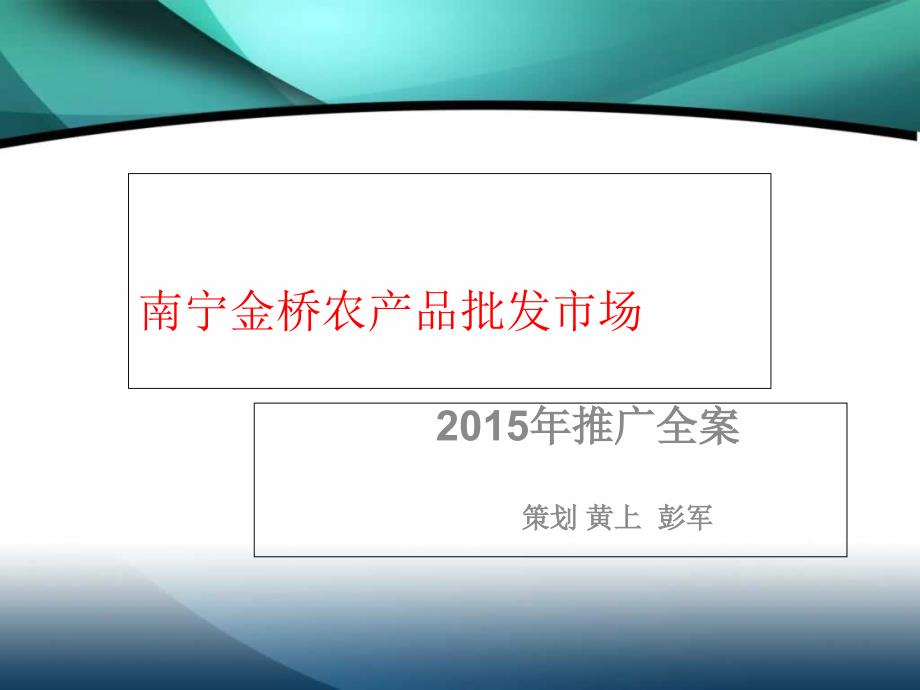 南宁金桥农产品批发市场

2015年推广全案

策划 黄上 彭军